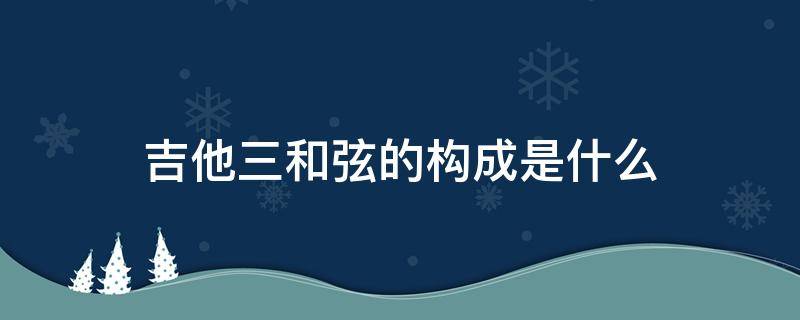 吉他三和弦的构成是什么